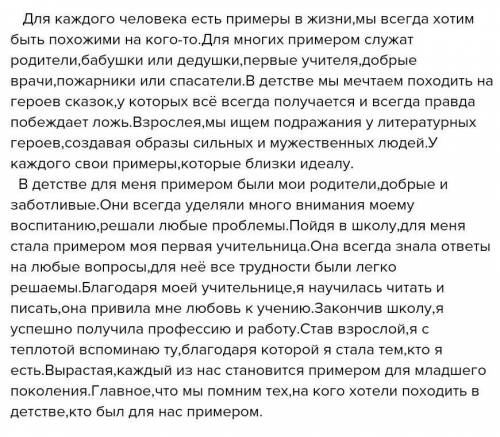 Для каждого человека есть примеры в жизни,мы всегда хотим быть похожими на кого-то.Для многих примером служат родители,бабушки или дедушки,первые учителя,добрые врачи,пожарники или спасатели.В детстве мы мечтаем походить на героев сказок,у которых всё всегда получается и всегда правда побеждает ложь.Взрослея,мы ищем подражания у литературных героев,создавая образы сильных и мужественных людей.У каждого свои примеры,которые близки идеалу.

В детстве для меня примером были мои родители,добрые и заботливые.Они всегда уделяли много внимания моему воспитанию,решали любые проблемы.Пойдя в школу,для меня стала примером моя первая учительница.Она всегда знала ответы на любые вопросы,для неё все трудности были легко решаемы.Благодаря моей учительнице,я научилась читать и писать,она привила мне любовь к учению.Закончив школу,я успешно получила профессию и работу.Став взрослой,я с теплотой вспоминаю ту,благодаря которой я стала тем,кто я есть.Вырастая,каждый из нас становится примером для младшего поколения.Главное,что мы помним тех,на кого хотели походить в детстве,кто был для нас примером.